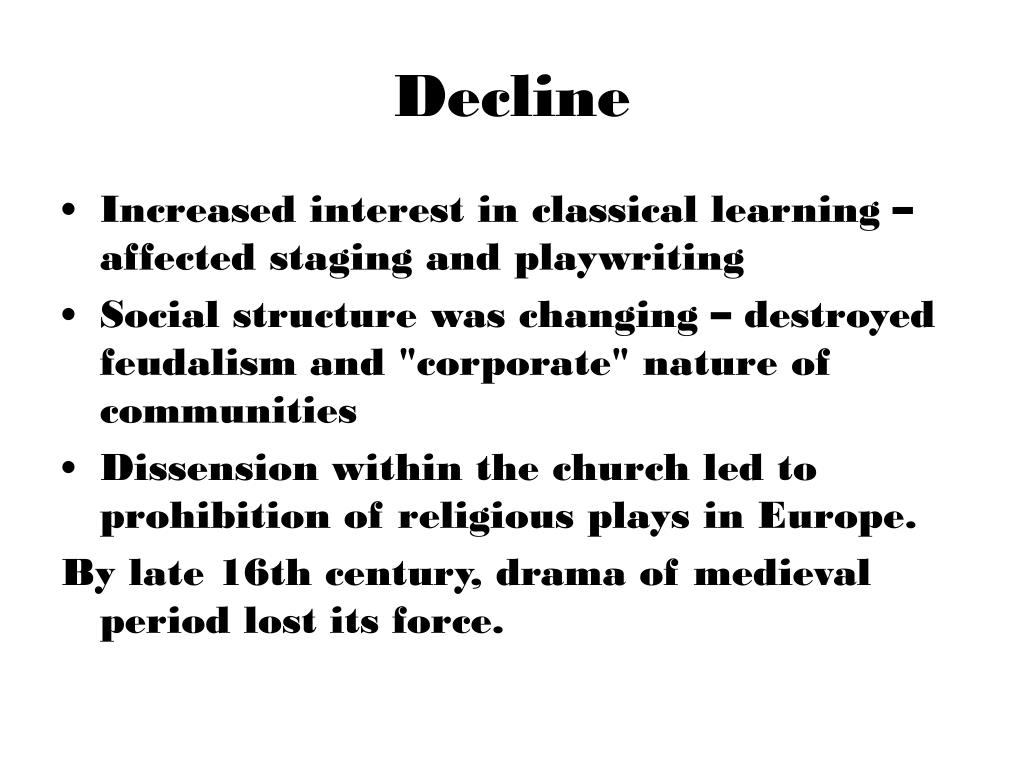 Decline

• Increased interest in classical learning – affected staging and playwriting
• Social structure was changing – destroyed feudalism and "corporate" nature of communities
• Dissension within the church led to prohibition of religious plays in Europe.

By late 16th century, drama of medieval period lost its force.